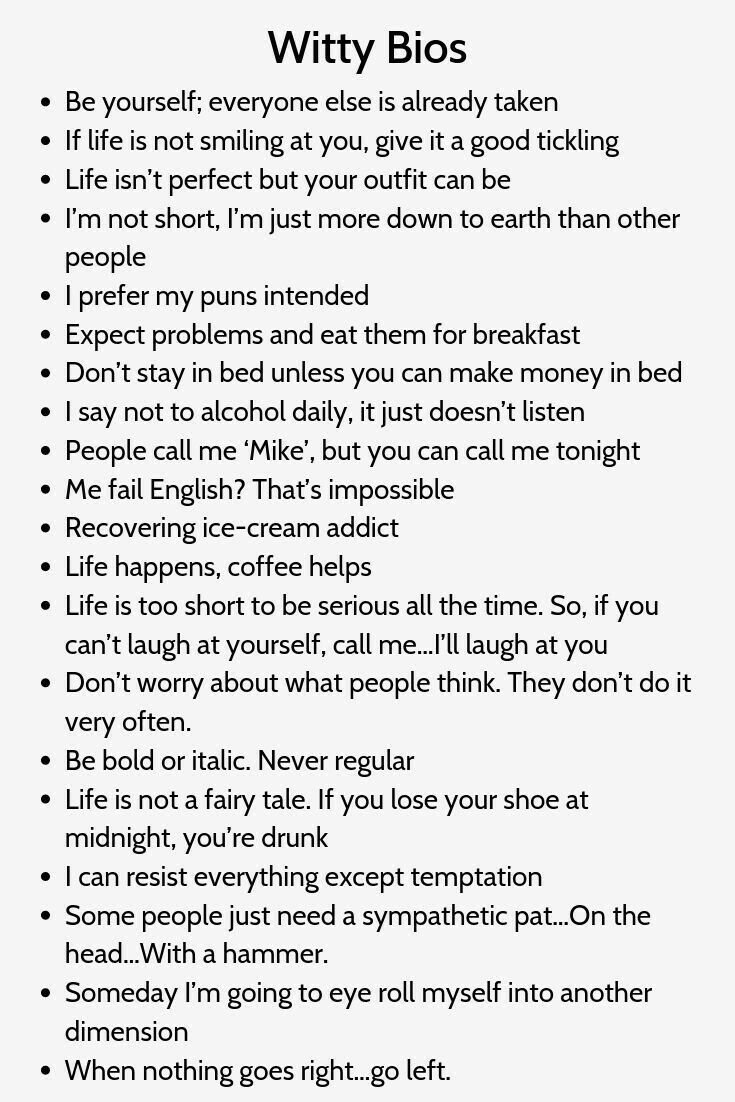 Witty Bios

• Be yourself; everyone else is already taken
• If life is not smiling at you, give it a good tickling
• Life isn't perfect but your outfit can be
• I'm not short, I'm just more down to earth than other people
• I prefer my puns intended
• Expect problems and eat them for breakfast
• Don't stay in bed unless you can make money in bed
• I say not to alcohol daily, it just doesn't listen
• People call me 'Mike', but you can call me tonight
• Me fail English? That's impossible
• Recovering ice-cream addict
• Life happens, coffee helps
• Life is too short to be serious all the time. So, if you can't laugh at yourself, call me…I'll laugh at you
• Don't worry about what people think. They don't do it very often.
• Be bold or italic. Never regular
• Life is not a fairy tale. If you lose your shoe at midnight, you're drunk
• I can resist everything except temptation
• Some people just need a sympathetic pat…On the head…With a hammer.
• Someday I'm going to eye roll myself into another dimension
• When nothing goes right…go left.